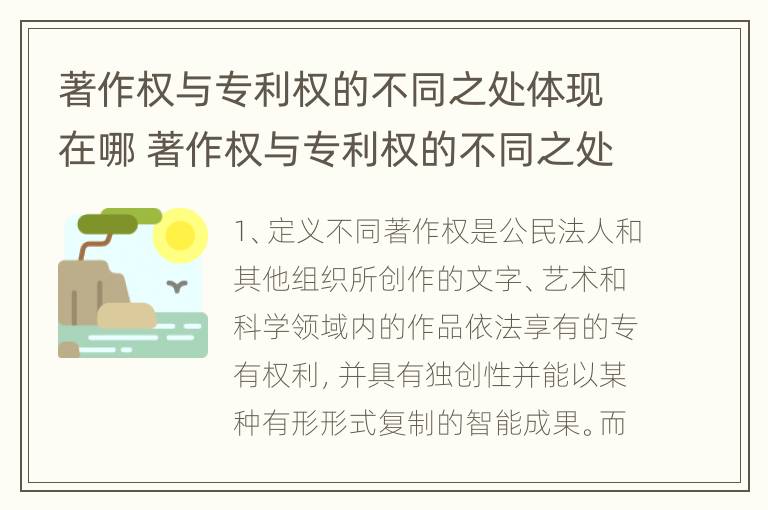 著作权与专利权的不同之处体现在哪 著作权与专利权的不同之处

1、定义不同著作权是公民法人和其他组织所创作的文字、艺术和科学领域内的作品依法享有的专有权利，并具有独创性并能以某种有形形式复制的智能成果。而